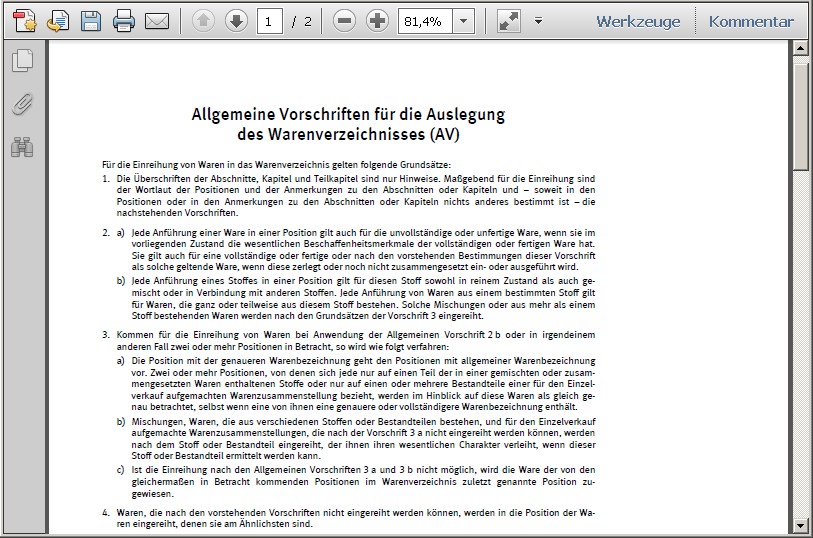 1 / 2 81,4% Werkzeuge Kommentar

Allgemeine Vorschriften für die Auslegung des Warenverzeichnisses (AV)

Für die Einreihung von Waren in das Warenverzeichnis gelten folgende Grundsätze:

1. Die Überschriften der Abschnitte, Kapitel und Teilkapitel sind nur Hinweise. Maßgebend für die Einreihung sind der Wortlaut der Positionen und der Anmerkungen zu den Abschnitten oder Kapiteln und – soweit in den Positionen oder in den Anmerkungen zu den Abschnitten oder Kapiteln nichts anderes bestimmt ist – die nachstehenden Vorschriften.

2. a) Jede Anführung einer Ware in einer Position gilt auch für die unvollständige oder unfertige Ware, wenn sie im vorliegenden Zustand die wesentlichen Beschaffenheitsmerkmale der vollständigen oder fertigen Ware hat. Sie gilt auch für eine vollständige oder fertige oder nach den vorstehenden Bestimmungen dieser Vorschrift als solche geltende Ware, wenn diese zerlegt oder noch nicht zusammengesetzt ein- oder ausgeführt wird.

b) Jede Anführung eines Stoffes in einer Position gilt für diesen Stoff sowohl in reinem Zustand als auch gemischt oder in Verbindung mit anderen Stoffen. Jede Anführung von Waren aus einem bestimmten Stoff gilt für Waren, die ganz oder teilweise aus diesem Stoff bestehen. Solche Mischungen oder aus mehr als einem Stoff bestehenden Waren werden nach den Grundsätzen der Vorschrift 3 eingereiht.

3. Kommen für die Einreihung von Waren bei Anwendung der Allgemeinen Vorschrift 2 b oder in irgendeinem anderen Fall zwei oder mehr Positionen in Betracht, so wird wie folgt verfahren:

a) Die Position mit der genaueren Warenbezeichnung geht den Positionen mit allgemeiner Warenbezeichnung vor. Zwei oder mehr Positionen, von denen sich jede nur auf einen Teil der in einer gemischten oder zusammengesetzten Waren enthaltenen Stoffe oder nur auf einen oder mehrere Bestandteile einer für den Einzelverkauf aufgemachten Warenzusammenstellung bezieht, werden im Hinblick auf diese Waren als gleich genau betrachtet, selbst wenn eine von ihnen eine genauere oder vollständigere Warenbezeichnung enthält.

b) Mischungen, Waren, die aus verschiedenen Stoffen oder Bestandteilen bestehen, und für den Einzelverkauf aufgemachte Warenzusammenstellungen, die nach der Vorschrift 3 a nicht eingereiht werden können, werden nach dem Stoff oder Bestandteil eingereiht, der ihnen ihren wesentlichen Charakter verleiht, wenn dieser Stoff oder Bestandteil ermittelt werden kann.

c) Ist die Einreihung nach den Allgemeinen Vorschriften 3 a und 3 b nicht möglich, wird die Ware der von den gleichermaßen in Betracht kommenden Positionen im Warenverzeichnis zuletzt genannte Position zugewiesen.

4. Waren, die nach den vorstehenden Vorschriften nicht eingereiht werden können, werden in die Position der Waren eingereiht, denen sie am Ähnlichsten sind.